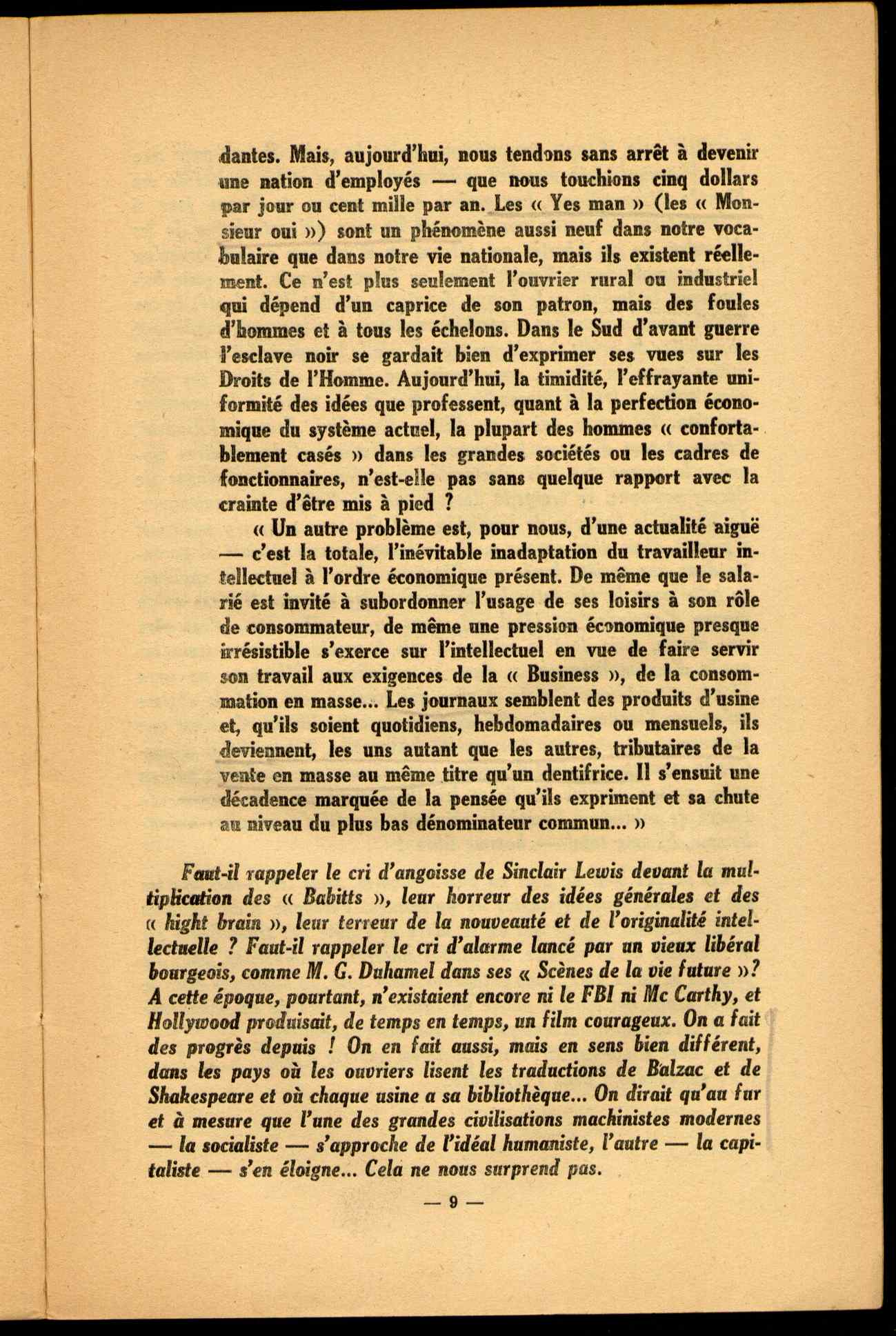 dantes. Mais, aujourd'hui, nous tendons sans arrêt à devenir une nation d'employés — que nous touchions cinq dollars par jour ou cent mille par an. Les « Yes man » (les « Monsieur oui ») sont un phénomène aussi neuf dans notre vocabulaire que dans notre vie nationale, mais ils existent réellement. Ce n'est plus seulement l'ouvrier rural ou industriel qui dépend d'un caprice de son patron, mais des foules d'hommes et à tous les échelons. Dans le Sud d'avant guerre l'esclave noir se gardait bien d'exprimer ses vues sur les Droits de l'Homme. Aujourd'hui, la timidité, l'effrayante uniformité des idées que professent, quant à la perfection économique du système actuel, la plupart des hommes « confortablement casés » dans les grandes sociétés ou les cadres de fonctionnaires, n'est-elle pas sans quelque rapport avec la crainte d'être mis à pied ?

« Un autre problème est, pour nous, d'une actualité aiguë — c'est la totale, l'inévitable inadaptation du travailleur intellectuel à l'ordre économique présent. De même que le salarié est invité à subordonner l'usage de ses loisirs à son rôle de consommateur, de même une pression économique presque irrésistible s'exerce sur l'intellectuel en vue de faire servir son travail aux exigences de la « Business », de la consommation en masse... Les journaux semblent des produits d'usine et, qu'ils soient quotidiens, hebdomadaires ou mensuels, ils deviennent, les uns autant que les autres, tributaires de la vente en masse au même titre qu'un dentifrice. Il s'ensuit une décadence marquée de la pensée qu'ils expriment et sa chute au niveau du plus bas dénominateur commun... »

Faut-il rappeler le cri d'angoisse de Sinclair Lewis devant la multiplication des « Babitts », leur horreur des idées générales et des « hight brain », leur terreur de la nouveauté et de l'originalité intellectuelle ? Faut-il rappeler le cri d'alarme lancé par un vieux libéral bourgeois, comme M. G. Duhamel dans ses « Scènes de la vie future »? A cette époque, pourtant, n'existaient encore ni le FBI ni Mc Carthy, et Hollywood produisait, de temps en temps, un film courageux. On a fait des progrès depuis ! On en fait aussi, mais en sens bien différent, dans les pays où les ouvriers lisent les traductions de Balzac et de Shakespeare et où chaque usine a sa bibliothèque... On dirait qu'au fur et à mesure que l'une des grandes civilisations machinistes modernes — la socialiste — s'approche de l'idéal humaniste, l'autre — la capitaliste — s'en éloigne... Cela ne nous surprend pas.

— 9 —